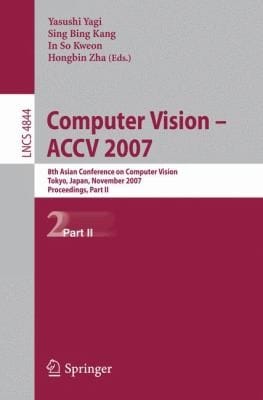 Yasushi Yagi
Sing Bing Kang
In So Kweon
Hongbin Zha (Eds.)

LNCS 4844

Computer Vision – ACCV 2007

8th Asian Conference on Computer Vision
Tokyo, Japan, November 2007
Proceedings, Part II

2 Part II

Springer